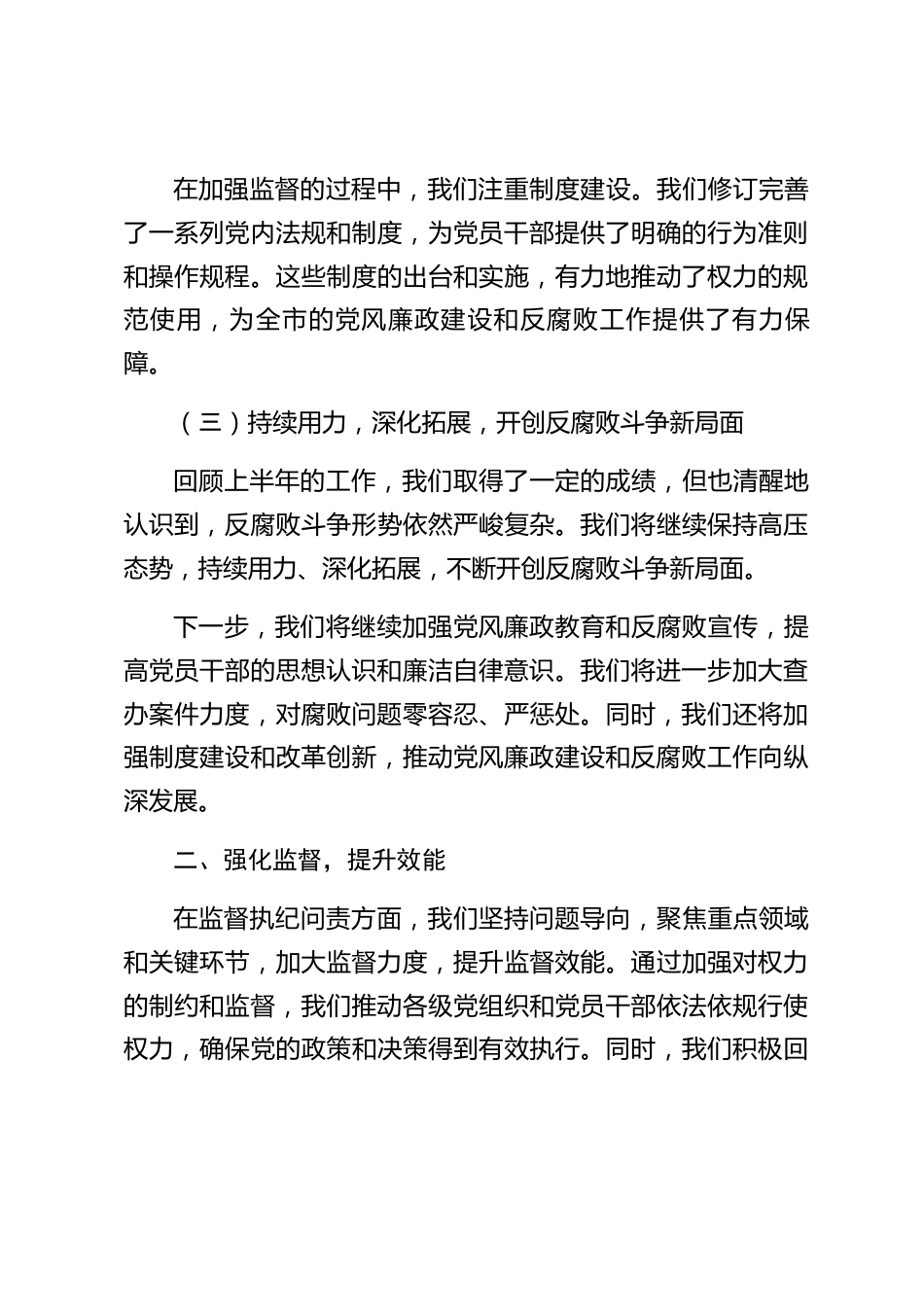 在加强监督的过程中，我们注重制度建设。我们修订完善了一系列党内法规和制度，为党员干部提供了明确的行为准则和操作规程。这些制度的出台和实施，有力地推动了权力的规范使用，为全市的党风廉政建设和反腐败工作提供了有力保障。

（三）持续用力，深化拓展，开创反腐败斗争新局面

回顾上半年的工作，我们取得了一定的成绩，但也清醒地认识到，反腐败斗争形势依然严峻复杂。我们将继续保持高压态势，持续用力、深化拓展，不断开创反腐败斗争新局面。

下一步，我们将继续加强党风廉政教育和反腐败宣传，提高党员干部的思想认识和廉洁自律意识。我们将进一步加大查办案件力度，对腐败问题零容忍、严惩处。同时，我们还将加强制度建设和改革创新，推动党风廉政建设和反腐败工作向纵深发展。

二、强化监督，提升效能

在监督执纪问责方面，我们坚持问题导向，聚焦重点领域和关键环节，加大监督力度，提升监督效能。通过加强对权力的制约和监督，我们推动各级党组织和党员干部依法依规行使权力，确保党的政策和决策得到有效执行。同时，我们积极回